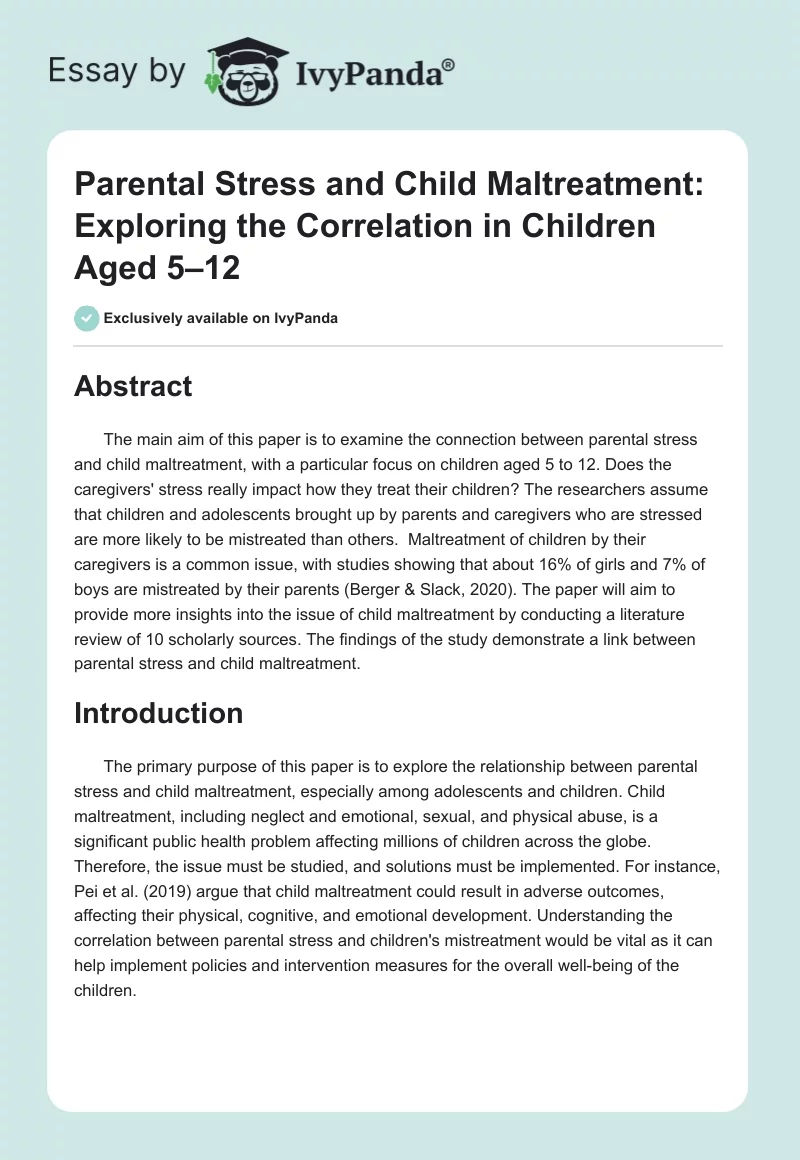 Essay by IvyPanda®

Parental Stress and Child Maltreatment: Exploring the Correlation in Children Aged 5–12

Exclusively available on IvyPanda

Abstract

The main aim of this paper is to examine the connection between parental stress and child maltreatment, with a particular focus on children aged 5 to 12. Does the caregivers' stress really impact how they treat their children? The researchers assume that children and adolescents brought up by parents and caregivers who are stressed are more likely to be mistreated than others. Maltreatment of children by their caregivers is a common issue, with studies showing that about 16% of girls and 7% of boys are mistreated by their parents (Berger & Slack, 2020). The paper will aim to provide more insights into the issue of child maltreatment by conducting a literature review of 10 scholarly sources. The findings of the study demonstrate a link between parental stress and child maltreatment.

Introduction

The primary purpose of this paper is to explore the relationship between parental stress and child maltreatment, especially among adolescents and children. Child maltreatment, including neglect and emotional, sexual, and physical abuse, is a significant public health problem affecting millions of children across the globe. Therefore, the issue must be studied, and solutions must be implemented. For instance, Pei et al. (2019) argue that child maltreatment could result in adverse outcomes, affecting their physical, cognitive, and emotional development. Understanding the correlation between parental stress and children's mistreatment would be vital as it can help implement policies and intervention measures for the overall well-being of the children.